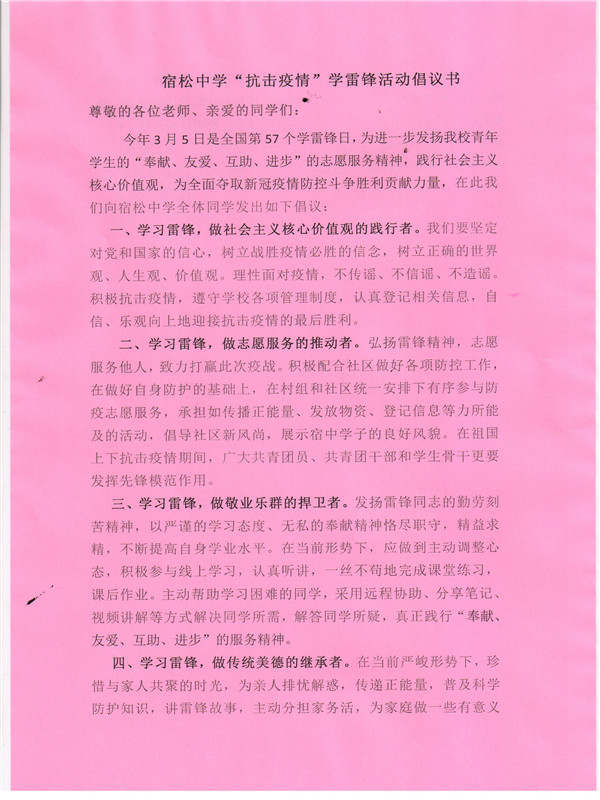 宿松中学“抗击疫情”学雷锋活动倡议书

尊敬的各位老师、亲爱的同学们：

今年3月5日是全国第57个学雷锋日，为进一步发扬我校青年学生的“奉献、友爱、互助、进步”的志愿服务精神，践行社会主义核心价值观，为全面夺取新冠疫情防控斗争胜利贡献力量，在此我们向宿松中学全体同学发出如下倡议：

一、学习雷锋，做社会主义核心价值观的践行者。我们要坚定对党和国家的信心，树立战胜疫情必胜的信念，树立正确的世界观、人生观、价值观。理性面对疫情，不传谣、不信谣、不造谣。积极抗击疫情，遵守学校各项管理制度，认真登记相关信息，自信、乐观向上地迎接抗击疫情的最后胜利。

二、学习雷锋，做志愿服务的推动者。弘扬雷锋精神，志愿服务他人，致力打赢此次疫战。积极配合社区做好各项防控工作，在做好自身防护的基础上，在村组和社区统一安排下有序参与防疫志愿服务，承担如传播正能量、发放物资、登记信息等力所能及的活动，倡导社区新风尚，展示宿中学子的良好风貌。在祖国上下抗击疫情期间，广大共青团员、共青团干部和学生骨干更要发挥先锋模范作用。

三、学习雷锋，做敬业乐群的捍卫者。发扬雷锋同志的勤劳刻苦精神，以严谨的学习态度、无私的奉献精神恪尽职守，精益求精，不断提高自身学业水平。在当前形势下，应做到主动调整心态，积极参与线上学习，认真听讲，一丝不苟地完成课堂练习，课后作业。主动帮助学习困难的同学，采用远程协助、分享笔记、视频讲解等方式解决同学所需，解答同学所疑，真正践行“奉献、友爱、互助、进步”的服务精神。

四、学习雷锋，做传统美德的继承者。在当前严峻形势下，珍惜与家人共聚的时光，为亲人排忧解惑，传递正能量，普及科学防护知识，讲雷锋故事，主动分担家务活，为家庭做一些有意义